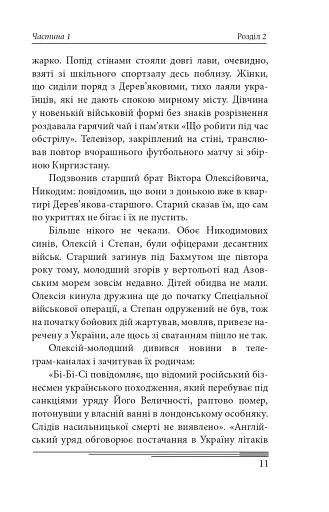 Частина I

Розділ 2

жарко. Попід стінами стояли довгі лави, очевидно, взяті зі шкільного спортзалу десь поблизу. Жінки, що сиділи поряд з Дерев'яковими, тихо лаяли українців, які не дають спокою мирному місту. Дівчина у новенькій військовій формі без знаків розрізнення роздавала гарячий чай і пам'ятки «Що робити під час обстрілу». Телевізор, закріплений на стіні, транслював повтор вчорашнього футбольного матчу зі збірною Киргизстану.

Подзвонив старший брат Віктора Олексійовича, Никодим: повідомив, що вони з донькою вже в квартирі Дерев'якова-старшого. Старий сказав їм, що сам по укриттях не бігає і їх не пустить.

Більше нікого не чекали. Обоє Никодимових синів, Олексій і Степан, були офіцерами десантних військ. Старший загинув під Бахмутом ще півтора року тому, молодший згорів у вертольоті над Азовським морем зовсім недавно. Дітей обидва не мали. Олексія кинула дружина ще до початку Спеціальної військової операції, а Степан одружений не був, тож на початку бойових дій жартував, мовляв, привезе наречену з України, але щось зі сватанням пішло не так.

Олексій-молодший дивився новини в телеграм-каналах і зачитував їх родичам:

«Бі-Бі-Сі повідомляє, що відомий російський бізнесмен українського походження, який перебуває під санкціями уряду Його Величності, раптово помер, потонувши у власній ванні в лондонському особняку. Слідів насильницької смерті не виявлено». «Англійський уряд обговорює постачання в Україну літаків

11